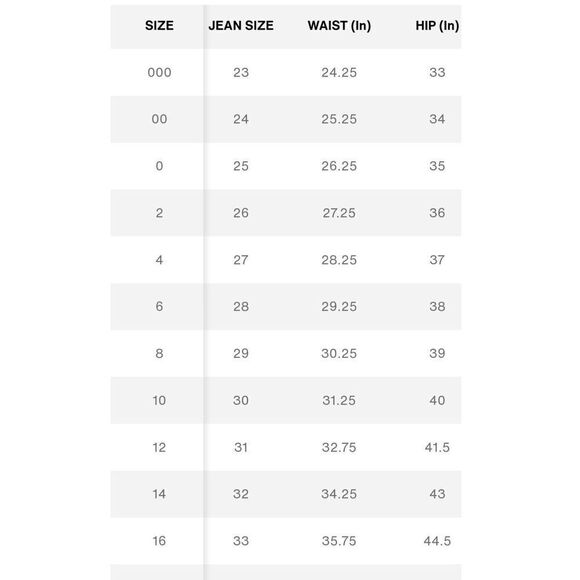 | SIZE | JEAN SIZE | WAIST (In) | HIP (In) |
|---|---|---|---|
| 000 | 23 | 24.25 | 33 |
| 00 | 24 | 25.25 | 34 |
| 0 | 25 | 26.25 | 35 |
| 2 | 26 | 27.25 | 36 |
| 4 | 27 | 28.25 | 37 |
| 6 | 28 | 29.25 | 38 |
| 8 | 29 | 30.25 | 39 |
| 10 | 30 | 31.25 | 40 |
| 12 | 31 | 32.75 | 41.5 |
| 14 | 32 | 34.25 | 43 |
| 16 | 33 | 35.75 | 44.5 |